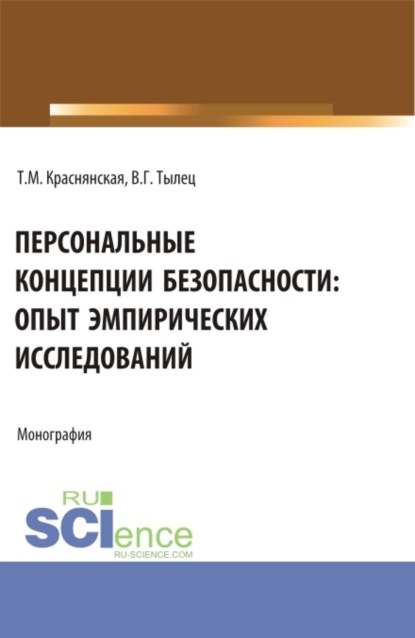 Т.М. Краснянская, В.Г. Тылец

ПЕРСОНАЛЬНЫЕ КОНЦЕПЦИИ БЕЗОПАСНОСТИ: ОПЫТ ЭМПИРИЧЕСКИХ ИССЛЕДОВАНИЙ

Монография

RU SCIence
RU-SCIENCE.COM